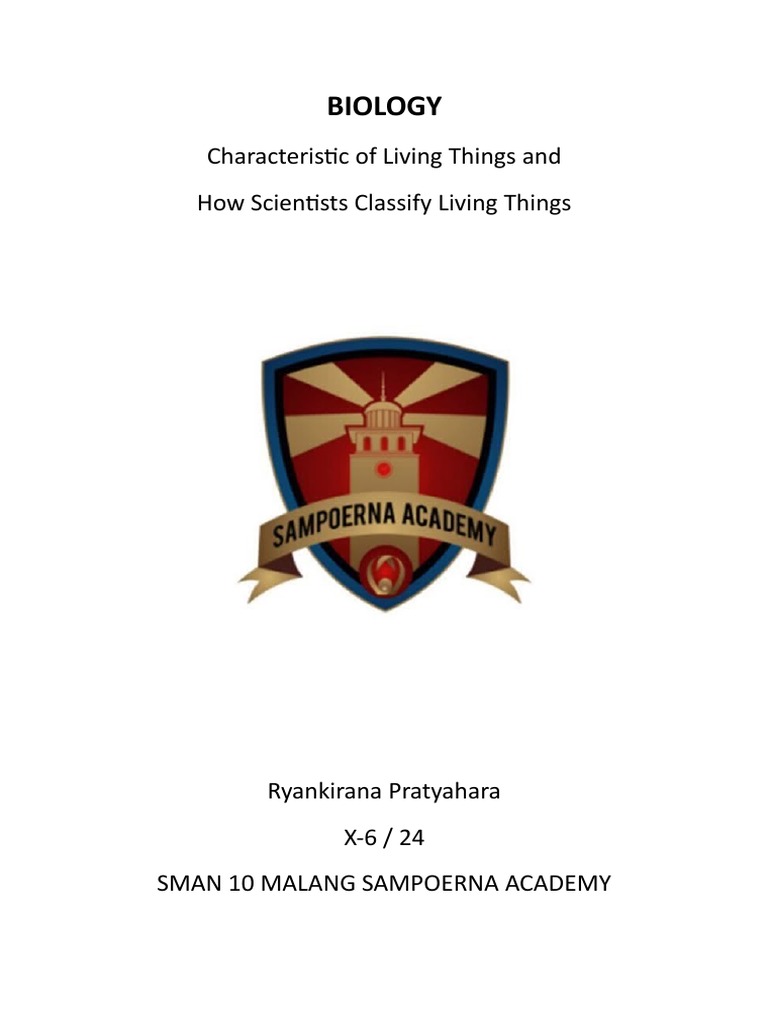 BIOLOGY

Characteristic of Living Things and

How Scientists Classify Living Things

SAMPOERNA ACADEMY

Ryankirana Pratyahara

X-6 / 24

SMAN 10 MALANG SAMPOERNA ACADEMY